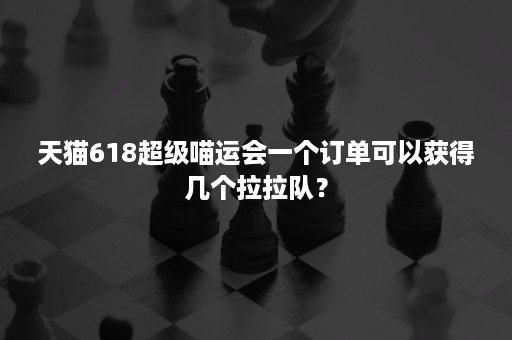 天猫618超级喵运会一个订单可以获得几个拉拉队？